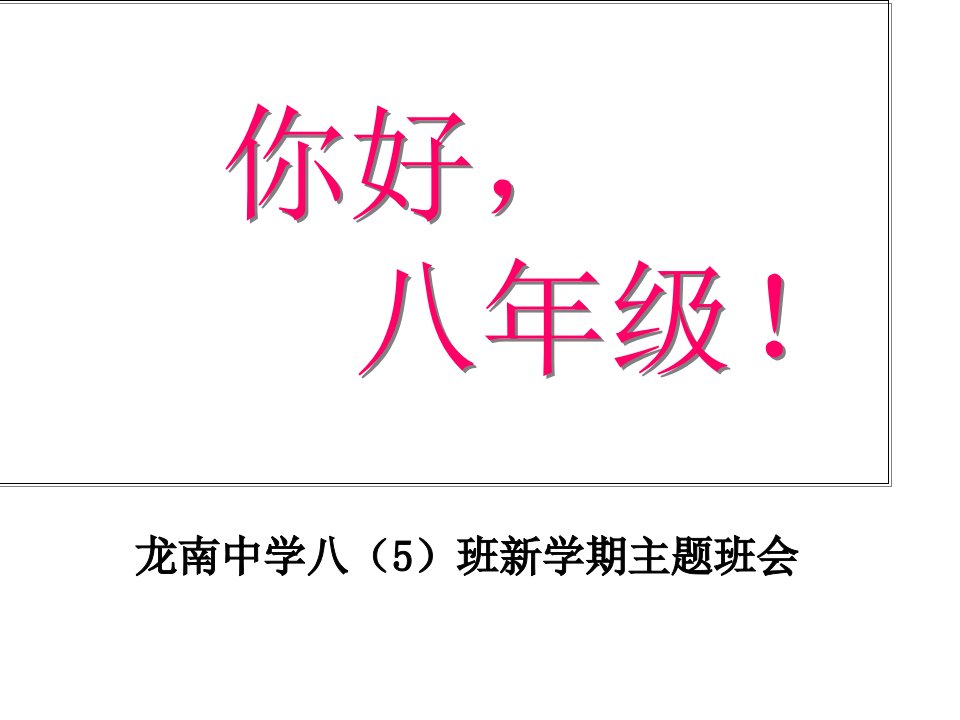 你好，
八年级！

龙南中学八（5）班新学期主题班会